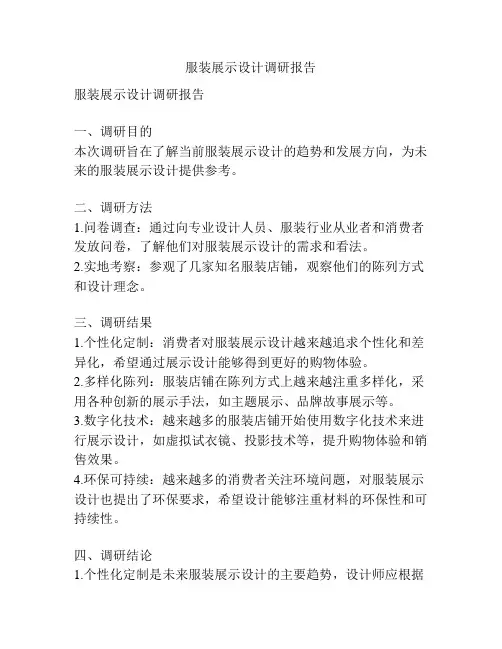 服装展示设计调研报告

服装展示设计调研报告

一、调研目的
本次调研旨在了解当前服装展示设计的趋势和发展方向，为未来的服装展示设计提供参考。

二、调研方法
1.问卷调查：通过向专业设计人员、服装行业从业者和消费者发放问卷，了解他们对服装展示设计的需求和看法。
2.实地考察：参观了几家知名服装店铺，观察他们的陈列方式和设计理念。

三、调研结果
1.个性化定制：消费者对服装展示设计越来越追求个性化和差异化，希望通过展示设计能够得到更好的购物体验。
2.多样化陈列：服装店铺在陈列方式上越来越注重多样化，采用各种创新的展示手法，如主题展示、品牌故事展示等。
3.数字化技术：越来越多的服装店铺开始使用数字化技术来进行展示设计，如虚拟试衣镜、投影技术等，提升购物体验和销售效果。
4.环保可持续：越来越多的消费者关注环境问题，对服装展示设计也提出了环保要求，希望设计能够注重材料的环保性和可持续性。

四、调研结论
1.个性化定制是未来服装展示设计的主要趋势，设计师应根据